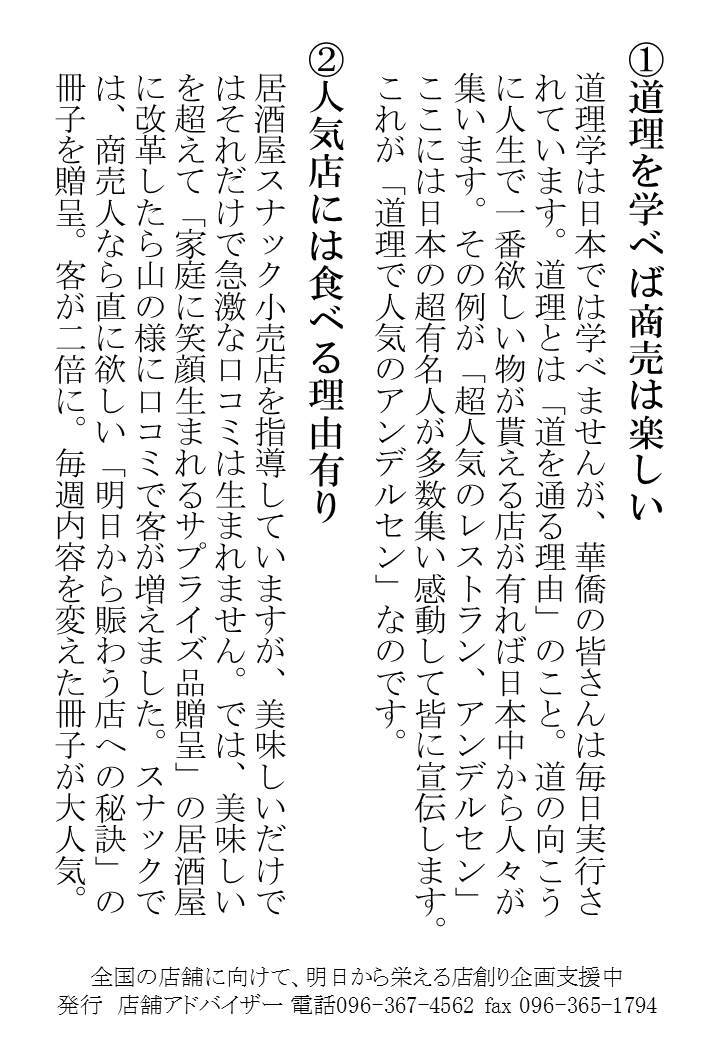 ①道理を学べば商売は楽しい

道理学は日本では学べませんが、華僑の皆さんは毎日実行されています。道理とは「道を通る理由」のこと。道の向こうに人生で一番欲しい物が貰える店が有れば日本中から人々が集います。その例が「超人気のレストラン、アンデルセン」ここには日本の超有名人が多数集い感動して皆に宣伝します。これが「道理で人気のアンデルセン」なのです。

②人気店には食べる理由有り

居酒屋スナック小売店を指導していますが、美味しいだけではそれだけで急激な口コミは生まれません。では、美味しいを超えて「家庭に笑顔生まれるサプライズ品贈呈」の居酒屋に改革したら山の様に口コミで客が増えました。スナックでは、商売人なら直に欲しい「明日から賑わう店への秘訣」の冊子を贈呈。客が二倍に。毎週内容を変えた冊子が大人気。

全国の店舗に向けて、明日から栄える店創り企画支援中
発行 店舗アドバイザー 電話096-367-4562 fax 096-365-1794